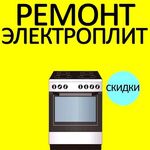 РЕМОНТ ЭЛЕКТРОПЛИТ

СКИДКИ